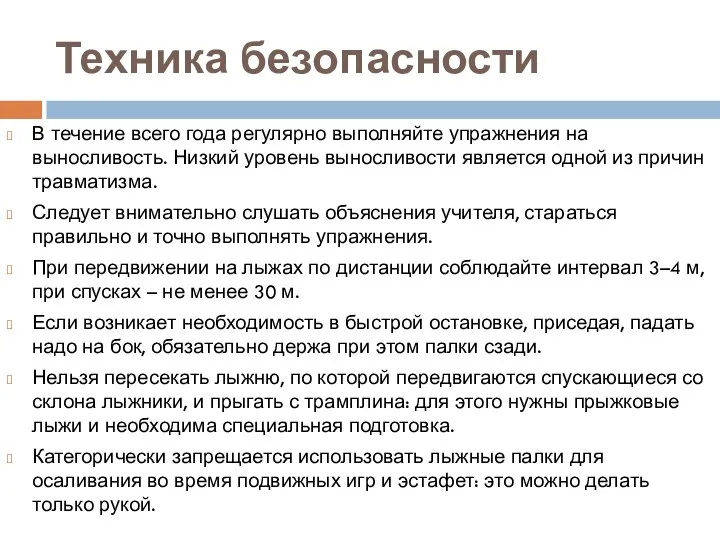 Техника безопасности

В течение всего года регулярно выполняйте упражнения на выносливость. Низкий уровень выносливости является одной из причин травматизма.

Следует внимательно слушать объяснения учителя, стараться правильно и точно выполнять упражнения.

При передвижении на лыжах по дистанции соблюдайте интервал 3–4 м, при спусках – не менее 30 м.

Если возникает необходимость в быстрой остановке, приседая, падать надо на бок, обязательно держа при этом палки сзади.

Нельзя пересекать лыжню, по которой передвигаются спускающиеся со склона лыжники, и прыгать с трамплина: для этого нужны прыжковые лыжи и необходима специальная подготовка.

Категорически запрещается использовать лыжные палки для осаливания во время подвижных игр и эстафет: это можно делать только рукой.